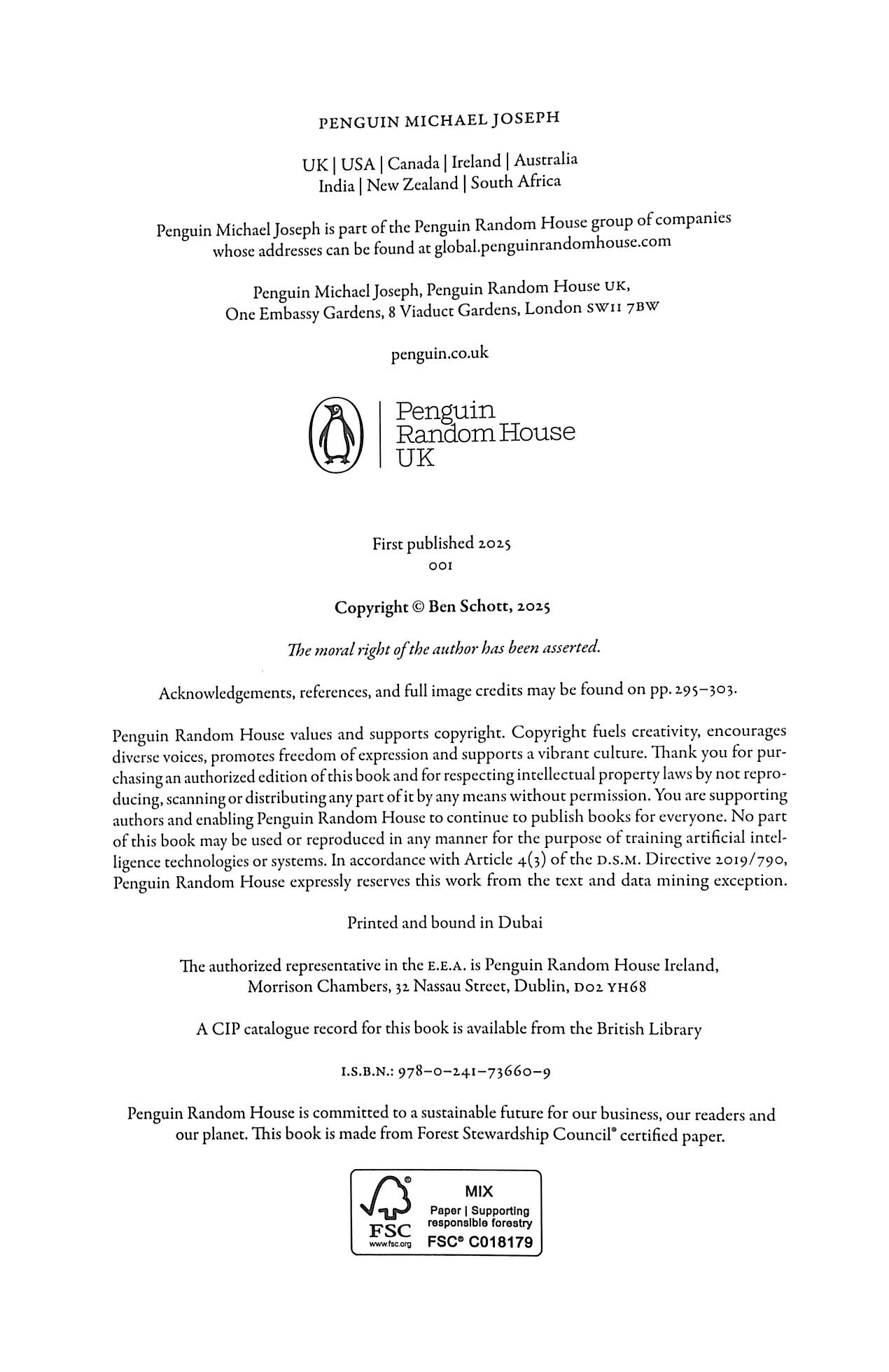 PENGUIN MICHAEL JOSEPH

UK | USA | Canada | Ireland | Australia
India | New Zealand | South Africa

Penguin Michael Joseph is part of the Penguin Random House group of companies whose addresses can be found at global.penguinrandomhouse.com

Penguin Michael Joseph, Penguin Random House UK,
One Embassy Gardens, 8 Viaduct Gardens, London SW11 7BW

penguin.co.uk

Penguin
Random House
UK

First published 2025
001

Copyright © Ben Schott, 2025

The moral right of the author has been asserted.

Acknowledgements, references, and full image credits may be found on pp. 295–303.

Penguin Random House values and supports copyright. Copyright fuels creativity, encourages diverse voices, promotes freedom of expression and supports a vibrant culture. Thank you for purchasing an authorized edition of this book and for respecting intellectual property laws by not reproducing, scanning or distributing any part of it by any means without permission. You are supporting authors and enabling Penguin Random House to continue to publish books for everyone. No part of this book may be used or reproduced in any manner for the purpose of training artificial intelligence technologies or systems. In accordance with Article 4(3) of the D.S.M. Directive 2019/790, Penguin Random House expressly reserves this work from the text and data mining exception.

Printed and bound in Dubai

The authorized representative in the E.E.A. is Penguin Random House Ireland, Morrison Chambers, 32 Nassau Street, Dublin, D02 YH68

A CIP catalogue record for this book is available from the British Library

I.S.B.N.: 978–0–241–73660–9

Penguin Random House is committed to a sustainable future for our business, our readers and our planet. This book is made from Forest Stewardship Council® certified paper.

FSC
www.fsc.org
MIX
Paper | Supporting responsible forestry
FSC® C018179